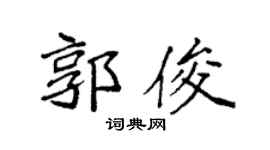 郭俊

词典网